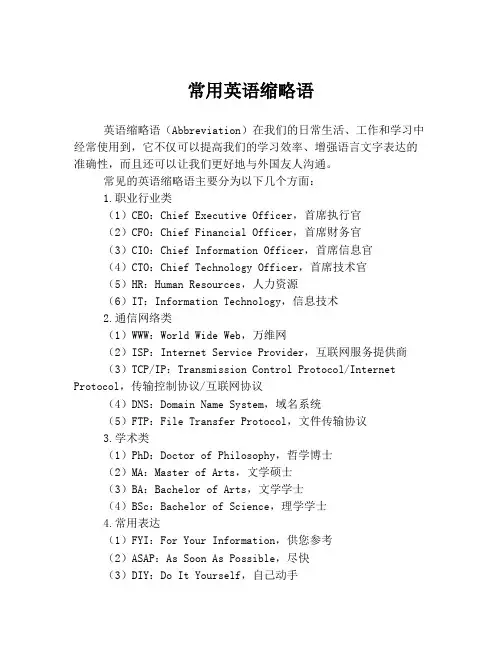 常用英语缩略语

英语缩略语（Abbreviation）在我们的日常生活、工作和学习中经常使用到，它不仅可以提高我们的学习效率、增强语言文字表达的准确性，而且还可以让我们更好地与外国友人沟通。

常见的英语缩略语主要分为以下几个方面：

1.职业行业类

（1）CEO：Chief Executive Officer，首席执行官

（2）CFO：Chief Financial Officer，首席财务官

（3）CIO：Chief Information Officer，首席信息官

（4）CTO：Chief Technology Officer，首席技术官

（5）HR：Human Resources，人力资源

（6）IT：Information Technology，信息技术

2.通信网络类

（1）WWW：World Wide Web，万维网

（2）ISP：Internet Service Provider，互联网服务提供商

（3）TCP/IP：Transmission Control Protocol/Internet Protocol，传输控制协议/互联网协议

（4）DNS：Domain Name System，域名系统

（5）FTP：File Transfer Protocol，文件传输协议

3.学术类

（1）PhD：Doctor of Philosophy，哲学博士

（2）MA：Master of Arts，文学硕士

（3）BA：Bachelor of Arts，文学学士

（4）BSc：Bachelor of Science，理学学士

4.常用表达

（1）FYI：For Your Information，供您参考

（2）ASAP：As Soon As Possible，尽快

（3）DIY：Do It Yourself，自己动手